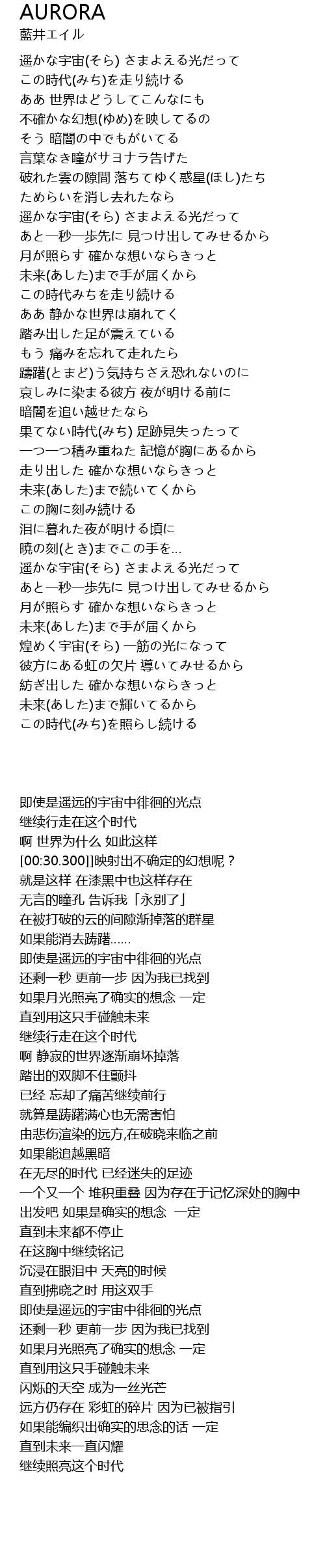 AURORA
藍井エイル

遥かな宇宙(そら) さまよえる光だって
この時代(みち)を走り続ける
ああ 世界はどうしてこんなにも
不確かな幻想(ゆめ)を映してるの
そう 暗闇の中でもがいてる
言葉なき瞳がサヨナラ告げた
破れた雲の隙間 落ちてゆく惑星(ほし)たち
ためらいを消し去れたなら
遥かな宇宙(そら) さまよえる光だって
あと一秒一歩先に 見つけ出してみせるから
月が照らす 確かな想いならきっと
未来(あした)まで手が届くから
この時代みちを走り続ける
ああ 静かな世界は崩れてく
踏み出した足が震えている
もう 痛みを忘れて走れたら
躊躇(とまど)う気持ちさえ恐れないのに
哀しみに染まる彼方 夜が明ける前に
暗闇を追い越せたなら
果てない時代(みち) 足跡見失ったって
一つ一つ積み重ねた 記憶が胸にあるから
走り出した 確かな想いならきっと
未来(あした)まで続いてくから
この胸に刻み続ける
泪に暮れた夜が明ける頃に
暁の刻(とき)までこの手を…
遥かな宇宙(そら) さまよえる光だって
あと一秒一歩先に 見つけ出してみせるから
月が照らす 確かな想いならきっと
未来(あした)まで手が届くから
煌めく宇宙(そら) 一筋の光になって
彼方にある虹の欠片 導いてみせるから
紡ぎ出した 確かな想いならきっと
未来(あした)まで輝いてるから
この時代(みち)を照らし続ける

即使是遥远的宇宙中徘徊的光点
继续行走在这个时代
啊 世界为什么 如此这样
[00:30.300]]映射出不确定的幻想呢？
就是这样 在漆黑中也这样存在
无言的瞳孔 告诉我「永别了」
在被打破的云的间隙渐掉落的群星
如果能消去踌躇……
即使是遥远的宇宙中徘徊的光点
还剩一秒 更前一步 因为我已找到
如果月光照亮了确实的想念 一定
直到用这只手碰触未来
继续行走在这个时代
啊 静寂的世界逐渐崩坏掉落
踏出的双脚不住颤抖
已经 忘却了痛苦继续前行
就算是踌躇满心也无需害怕
由悲伤渲染的远方,在破晓来临之前
如果能追越黑暗
在无尽的时代 已经迷失的足迹
一个又一个 堆积重叠 因为存在于记忆深处的胸中
出发吧 如果是确实的想念 一定
直到未来都不停止
在这胸中继续铭记
沉浸在眼泪中 天亮的时候
直到拂晓之时 用这双手
即使是遥远的宇宙中徘徊的光点
还剩一秒 更前一步 因为我已找到
如果月光照亮了确实的想念 一定
直到用这只手碰触未来
闪烁的天空 成为一丝光芒
远方仍存在 彩虹的碎片 因为已被指引
如果能编织出确实的思念的话 一定
直到未来一直闪耀
继续照亮这个时代